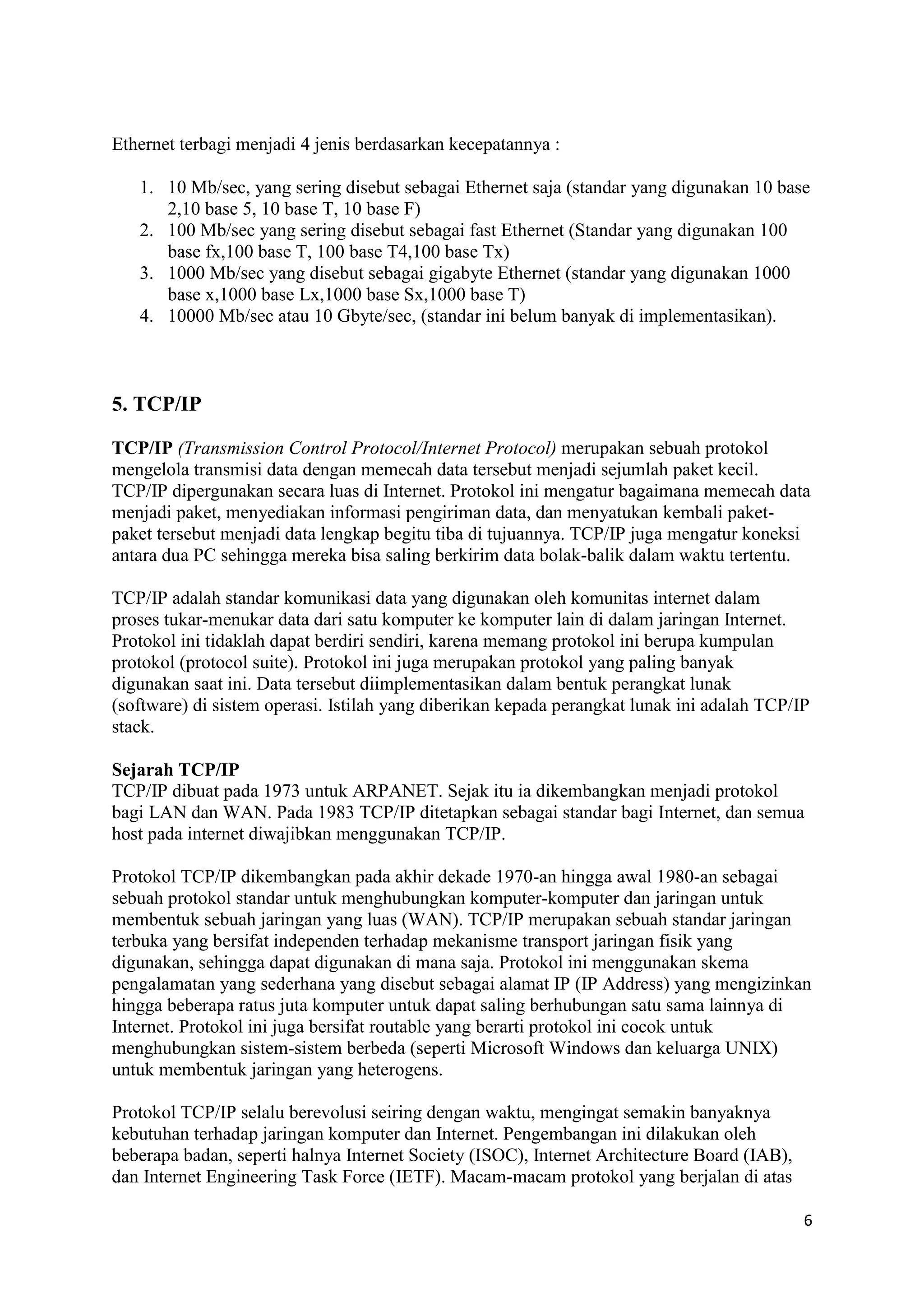 Ethernet terbagi menjadi 4 jenis berdasarkan kecepatannya :

1. 10 Mb/sec, yang sering disebut sebagai Ethernet saja (standar yang digunakan 10 base 2,10 base 5, 10 base T, 10 base F)
2. 100 Mb/sec yang sering disebut sebagai fast Ethernet (Standar yang digunakan 100 base fx,100 base T, 100 base T4,100 base Tx)
3. 1000 Mb/sec yang disebut sebagai gigabyte Ethernet (standar yang digunakan 1000 base x,1000 base Lx,1000 base Sx,1000 base T)
4. 10000 Mb/sec atau 10 Gbyte/sec, (standar ini belum banyak di implementasikan).

5. TCP/IP

TCP/IP (Transmission Control Protocol/Internet Protocol) merupakan sebuah protokol mengelola transmisi data dengan memecah data tersebut menjadi sejumlah paket kecil. TCP/IP dipergunakan secara luas di Internet. Protokol ini mengatur bagaimana memecah data menjadi paket, menyediakan informasi pengiriman data, dan menyatukan kembali paket-paket tersebut menjadi data lengkap begitu tiba di tujuannya. TCP/IP juga mengatur koneksi antara dua PC sehingga mereka bisa saling berkirim data bolak-balik dalam waktu tertentu.

TCP/IP adalah standar komunikasi data yang digunakan oleh komunitas internet dalam proses tukar-menukar data dari satu komputer ke komputer lain di dalam jaringan Internet. Protokol ini tidaklah dapat berdiri sendiri, karena memang protokol ini berupa kumpulan protokol (protocol suite). Protokol ini juga merupakan protokol yang paling banyak digunakan saat ini. Data tersebut diimplementasikan dalam bentuk perangkat lunak (software) di sistem operasi. Istilah yang diberikan kepada perangkat lunak ini adalah TCP/IP stack.

Sejarah TCP/IP
TCP/IP dibuat pada 1973 untuk ARPANET. Sejak itu ia dikembangkan menjadi protokol bagi LAN dan WAN. Pada 1983 TCP/IP ditetapkan sebagai standar bagi Internet, dan semua host pada internet diwajibkan menggunakan TCP/IP.

Protokol TCP/IP dikembangkan pada akhir dekade 1970-an hingga awal 1980-an sebagai sebuah protokol standar untuk menghubungkan komputer-komputer dan jaringan untuk membentuk sebuah jaringan yang luas (WAN). TCP/IP merupakan sebuah standar jaringan terbuka yang bersifat independen terhadap mekanisme transport jaringan fisik yang digunakan, sehingga dapat digunakan di mana saja. Protokol ini menggunakan skema pengalamatan yang sederhana yang disebut sebagai alamat IP (IP Address) yang mengizinkan hingga beberapa ratus juta komputer untuk dapat saling berhubungan satu sama lainnya di Internet. Protokol ini juga bersifat routable yang berarti protokol ini cocok untuk menghubungkan sistem-sistem berbeda (seperti Microsoft Windows dan keluarga UNIX) untuk membentuk jaringan yang heterogens.

Protokol TCP/IP selalu berevolusi seiring dengan waktu, mengingat semakin banyaknya kebutuhan terhadap jaringan komputer dan Internet. Pengembangan ini dilakukan oleh beberapa badan, seperti halnya Internet Society (ISOC), Internet Architecture Board (IAB), dan Internet Engineering Task Force (IETF). Macam-macam protokol yang berjalan di atas

6